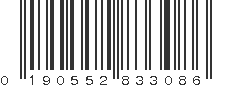 0 190552 833086